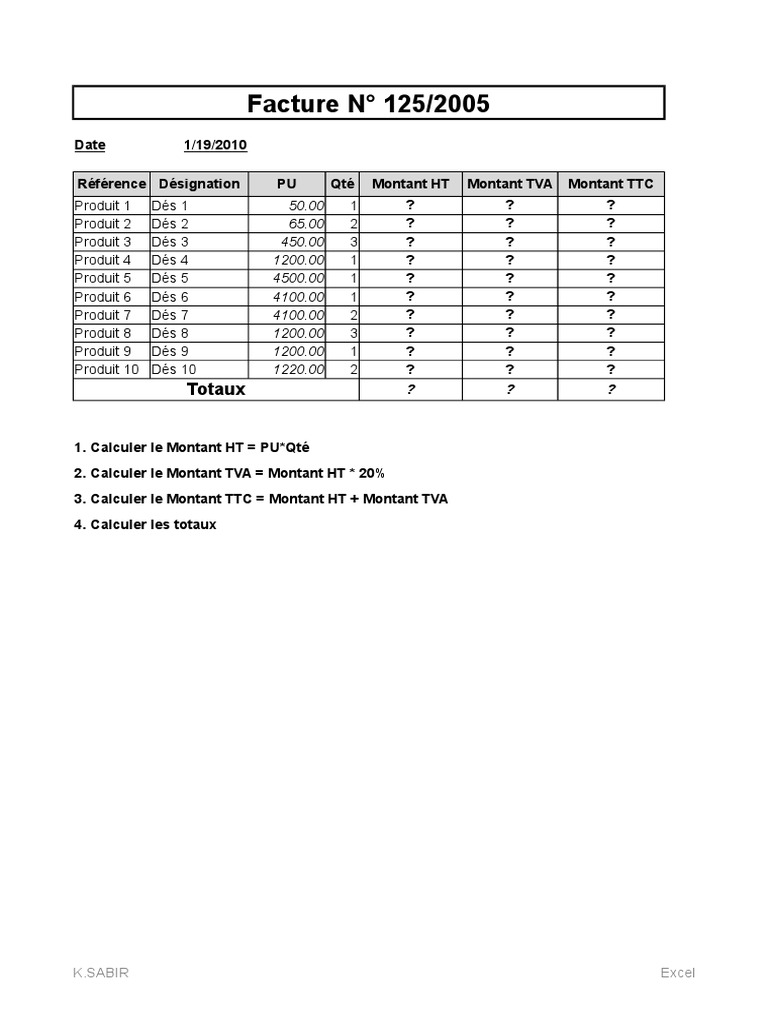 Facture N° 125/2005

Date 1/19/2010

| Référence | Désignation | PU | Qté | Montant HT | Montant TVA | Montant TTC |
|---|---|---|---|---|---|---|
| Produit 1 | Dés 1 | 50.00 | 1 | ? | ? | ? |
| Produit 2 | Dés 2 | 65.00 | 2 | ? | ? | ? |
| Produit 3 | Dés 3 | 450.00 | 3 | ? | ? | ? |
| Produit 4 | Dés 4 | 1200.00 | 1 | ? | ? | ? |
| Produit 5 | Dés 5 | 4500.00 | 1 | ? | ? | ? |
| Produit 6 | Dés 6 | 4100.00 | 1 | ? | ? | ? |
| Produit 7 | Dés 7 | 4100.00 | 2 | ? | ? | ? |
| Produit 8 | Dés 8 | 1200.00 | 3 | ? | ? | ? |
| Produit 9 | Dés 9 | 1200.00 | 1 | ? | ? | ? |
| Produit 10 | Dés 10 | 1220.00 | 2 | ? | ? | ? |
| Totaux | | | | ? | ? | ? |

1. Calculer le Montant HT = PU*Qté

2. Calculer le Montant TVA = Montant HT * 20%

3. Calculer le Montant TTC = Montant HT + Montant TVA

4. Calculer les totaux

K.SABIR Excel